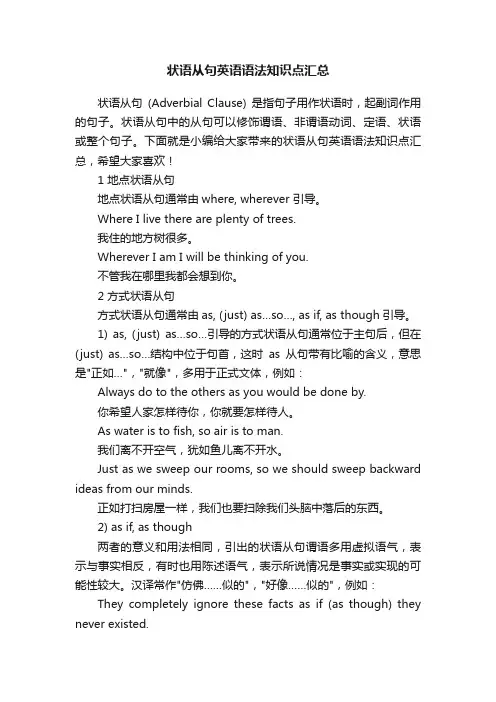 状语从句英语语法知识点汇总

状语从句 (Adverbial Clause) 是指句子用作状语时，起副词作用的句子。状语从句中的从句可以修饰谓语、非谓语动词、定语、状语或整个句子。下面就是小编给大家带来的状语从句英语语法知识点汇总，希望大家喜欢！

1 地点状语从句

地点状语从句通常由 where, wherever 引导。

Where I live there are plenty of trees.

我住的地方树很多。

Wherever I am I will be thinking of you.

不管我在哪里我都会想到你。

2 方式状语从句

方式状语从句通常由 as, (just) as...so..., as if, as though 引导。

1) as, (just) as...so...引导的方式状语从句通常位于主句后，但在 (just) as...so...结构中位于句首，这时 as 从句带有比喻的含义，意思是"正如..."，"就像"，多用于正式文体，例如：

Always do to the others as you would be done by.

你希望人家怎样待你，你就要怎样待人。

As water is to fish, so air is to man.

我们离不开空气，犹如鱼儿离不开水。

Just as we sweep our rooms, so we should sweep backward ideas from our minds.

正如打扫房屋一样，我们也要扫除我们头脑中落后的东西。

2) as if, as though

两者的意义和用法相同，引出的状语从句谓语多用虚拟语气，表示与事实相反，有时也用陈述语气，表示所说情况是事实或实现的可能性较大。汉译常作"仿佛……似的"，"好像……似的"，例如：

They completely ignore these facts as if (as though) they never existed.